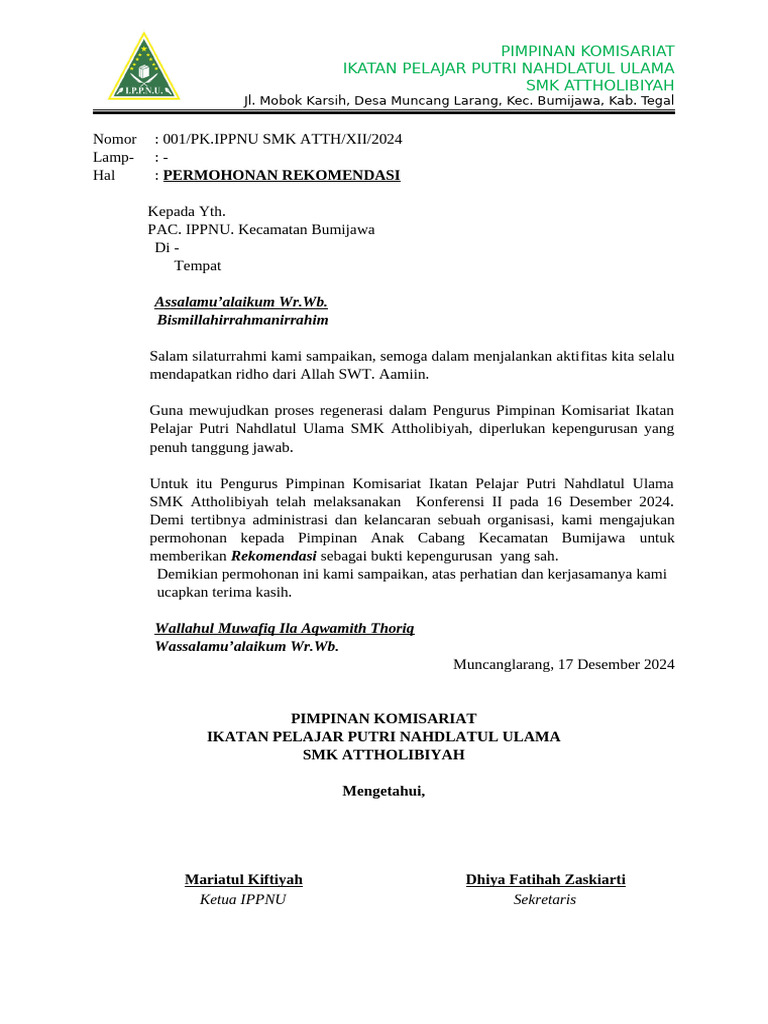 I.P.P.N.U.

PIMPINAN KOMISARIAT
IKATAN PELAJAR PUTRI NAHDLATUL ULAMA
SMK ATTHOLIBIYAH
Jl. Mobok Karsih, Desa Muncang Larang, Kec. Bumijawa, Kab. Tegal

Nomor : 001/PK.IPPNU SMK ATTH/XII/2024
Lamp- : -
Hal : PERMOHONAN REKOMENDASI

Kepada Yth.
PAC. IPPNU. Kecamatan Bumijawa
Di -
Tempat

Assalamu'alaikum Wr.Wb.
Bismillahirrahmanirrahim

Salam silaturrahmi kami sampaikan, semoga dalam menjalankan aktifitas kita selalu mendapatkan ridho dari Allah SWT. Aamiin.

Guna mewujudkan proses regenerasi dalam Pengurus Pimpinan Komisariat Ikatan Pelajar Putri Nahdlatul Ulama SMK Attholibiyah, diperlukan kepengurusan yang penuh tanggung jawab.

Untuk itu Pengurus Pimpinan Komisariat Ikatan Pelajar Putri Nahdlatul Ulama SMK Attholibiyah telah melaksanakan Konferensi II pada 16 Desember 2024. Demi tertibnya administrasi dan kelancaran sebuah organisasi, kami mengajukan permohonan kepada Pimpinan Anak Cabang Kecamatan Bumijawa untuk memberikan Rekomendasi sebagai bukti kepengurusan yang sah.
Demikian permohonan ini kami sampaikan, atas perhatian dan kerjasamanya kami ucapkan terima kasih.

Wallahul Muwafiq Ila Aqwamith Thoriq
Wassalamu'alaikum Wr.Wb.
Muncanglarang, 17 Desember 2024

PIMPINAN KOMISARIAT
IKATAN PELAJAR PUTRI NAHDLATUL ULAMA
SMK ATTHOLIBIYAH

Mengetahui,

Mariatul Kiftiyah
Ketua IPPNU

Dhiya Fatihah Zaskiarti
Sekretaris